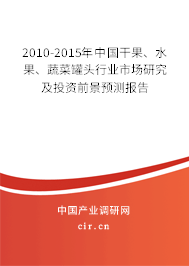 2010-2015年中国干果、水果、蔬菜罐头行业市场研究及投资前景预测报告

中国产业调研网

cir.cn